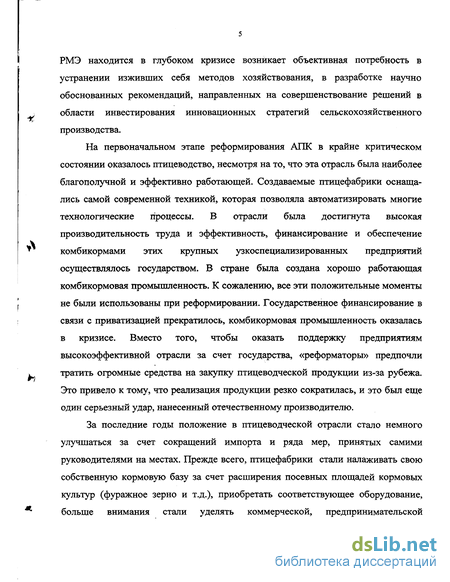 5

РМЭ находится в глубоком кризисе возникает объективная потребность в устранении изживших себя методов хозяйствования, в разработке научно обоснованных рекомендаций, направленных на совершенствование решений в области инвестирования инновационных стратегий сельскохозяйственного производства.

На первоначальном этапе реформирования АПК в крайне критическом состоянии оказалось птицеводство, несмотря на то, что эта отрасль была наиболее благополучной и эффективно работающей. Создаваемые птицефабрики оснащались самой современной техникой, которая позволяла автоматизировать многие технологические процессы. В отрасли была достигнута высокая производительность труда и эффективность, финансирование и обеспечение комбикормами этих крупных узкоспециализированных предприятий осуществлялось государством. В стране была создана хорошо работающая комбикормовая промышленность. К сожалению, все эти положительные моменты не были использованы при реформировании. Государственное финансирование в связи с приватизацией прекратилось, комбикормовая промышленность оказалась в кризисе. Вместо того, чтобы оказать поддержку предприятиям высокоэффективной отрасли за счет государства, «реформаторы» предпочли тратить огромные средства на закупку птицеводческой продукции из-за рубежа. Это привело к тому, что реализация продукции резко сократилась, и это был еще один серьезный удар, нанесенный отечественному производителю.

За последние годы положение в птицеводческой отрасли стало немного улучшаться за счет сокращений импорта и ряда мер, принятых самими руководителями на местах. Прежде всего, птицефабрики стали налаживать свою собственную кормовую базу за счет расширения посевных площадей кормовых культур (фуражное зерно и т.д.), приобретать соответствующее оборудование, больше внимания стали уделять коммерческой, предпринимательской

dsLib.net
библиотека диссертаций